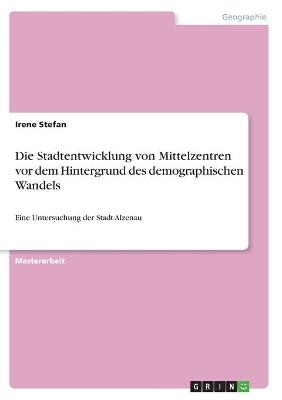 Geographie

Irene Stefan

Die Stadtentwicklung von Mittelzentren vor dem Hintergrund des demographischen Wandels

Eine Untersuchung der Stadt Alzenau

Masterarbeit

GRIN